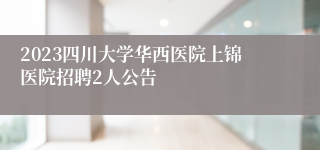 2023四川大学华西医院上锦医院招聘2人公告